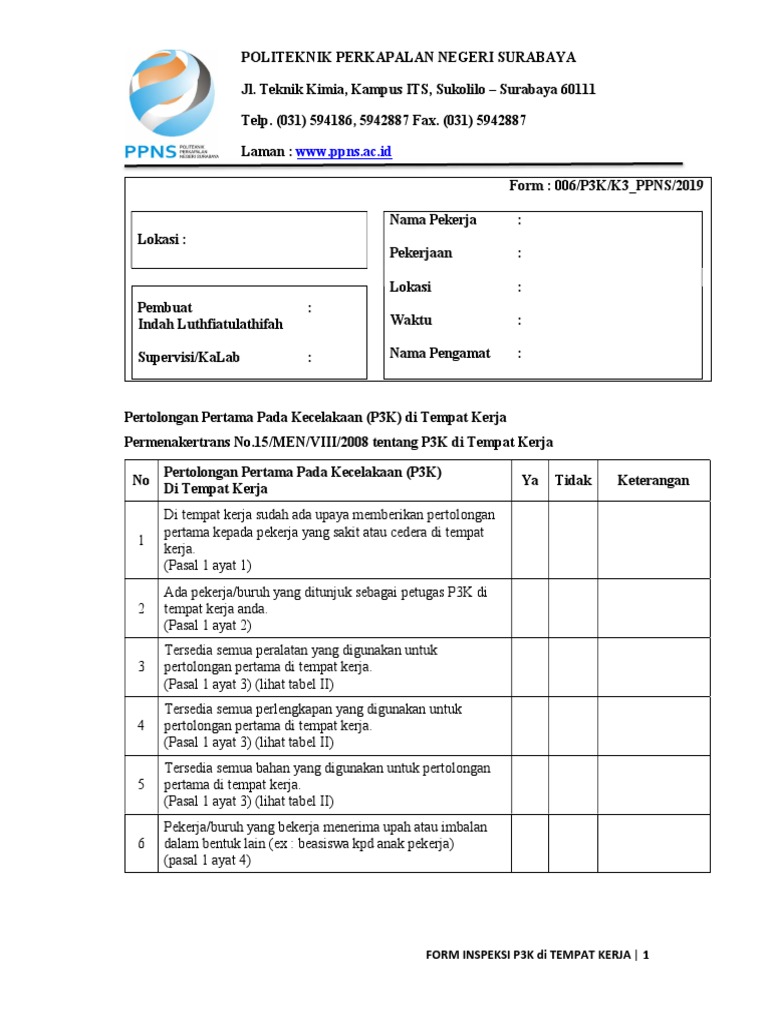 PPNS POLITEKNIK PERKAPALAN NEGERI SURABAYA

POLITEKNIK PERKAPALAN NEGERI SURABAYA

Jl. Teknik Kimia, Kampus ITS, Sukolilo – Surabaya 60111

Telp. (031) 594186, 5942887 Fax. (031) 5942887

Laman : www.ppns.ac.id

Form : 006/P3K/K3_PPNS/2019

Lokasi :

Pembuat :
Indah Luthfiatulathifah

Supervisi/KaLab :

Nama Pekerja :

Pekerjaan :

Lokasi :

Waktu :

Nama Pengamat :

Pertolongan Pertama Pada Kecelakaan (P3K) di Tempat Kerja

Permenakertrans No.15/MEN/VIII/2008 tentang P3K di Tempat Kerja

| No | Pertolongan Pertama Pada Kecelakaan (P3K) Di Tempat Kerja | Ya | Tidak | Keterangan |
|---|---|---|---|---|
| 1 | Di tempat kerja sudah ada upaya memberikan pertolongan pertama kepada pekerja yang sakit atau cedera di tempat kerja. (Pasal 1 ayat 1) | | | |
| 2 | Ada pekerja/buruh yang ditunjuk sebagai petugas P3K di tempat kerja anda. (Pasal 1 ayat 2) | | | |
| 3 | Tersedia semua peralatan yang digunakan untuk pertolongan pertama di tempat kerja. (Pasal 1 ayat 3) (lihat tabel II) | | | |
| 4 | Tersedia semua perlengkapan yang digunakan untuk pertolongan pertama di tempat kerja. (Pasal 1 ayat 3) (lihat tabel II) | | | |
| 5 | Tersedia semua bahan yang digunakan untuk pertolongan pertama di tempat kerja. (Pasal 1 ayat 3) (lihat tabel II) | | | |
| 6 | Pekerja/buruh yang bekerja menerima upah atau imbalan dalam bentuk lain (ex : beasiswa kpd anak pekerja) (pasal 1 ayat 4) | | | |

FORM INSPEKSI P3K di TEMPAT KERJA | 1